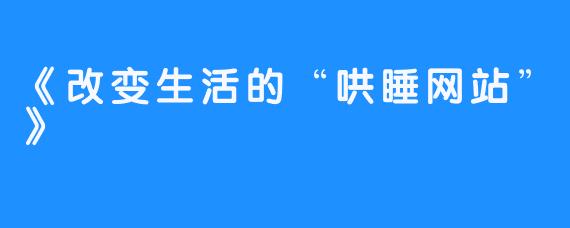 《改变生活的“哄睡网站”》